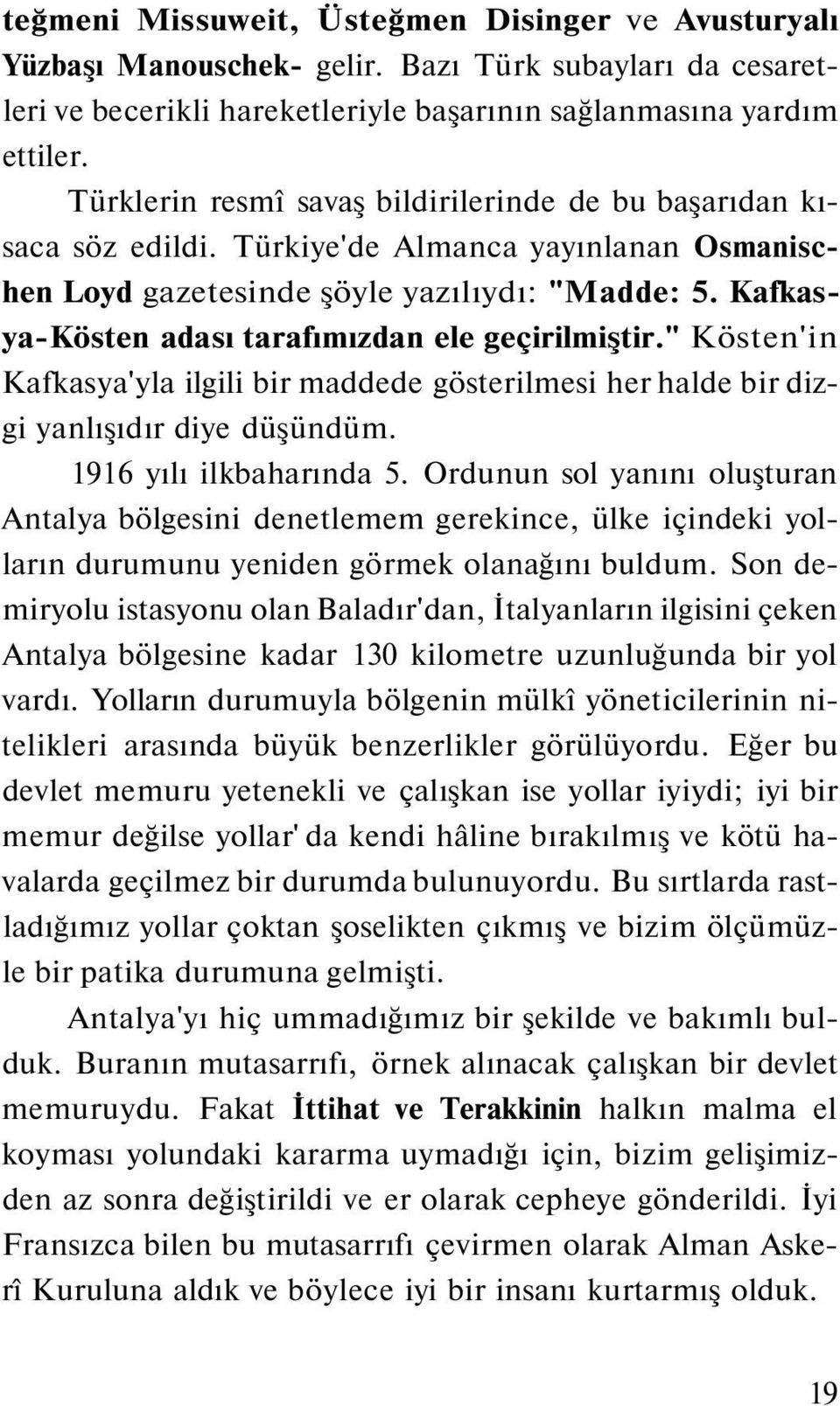 teğmeni Missuweit, Üsteğmen Disinger ve Avusturyalı Yüzbaşı Manouschek- gelir. Bazı Türk subayları da cesaretleri ve becerikli hareketleriyle başarının sağlanmasına yardım ettiler.

Türklerin resmî savaş bildirilerinde de bu başarıdan kısaca söz edildi. Türkiye'de Almanca yayınlanan Osmanischen Loyd gazetesinde şöyle yazılıydı: "Madde: 5. Kafkasya-Kösten adası tarafımızdan ele geçirilmiştir." Kösten'in Kafkasya'yla ilgili bir maddede gösterilmesi her halde bir dizgi yanlışıdır diye düşündüm.

1916 yılı ilkbaharında 5. Ordunun sol yanını oluşturan Antalya bölgesini denetlemem gerekince, ülke içindeki yolların durumunu yeniden görmek olanağını buldum. Son demiryolu istasyonu olan Baladır'dan, İtalyanların ilgisini çeken Antalya bölgesine kadar 130 kilometre uzunluğunda bir yol vardı. Yolların durumuyla bölgenin mülkî yöneticilerinin nitelikleri arasında büyük benzerlikler görülüyordu. Eğer bu devlet memuru yetenekli ve çalışkan ise yollar iyiydi; iyi bir memur değilse yollar' da kendi hâline bırakılmış ve kötü havalarda geçilmez bir durumda bulunuyordu. Bu sırtlarda rastladığımız yollar çoktan şoselikten çıkmış ve bizim ölçümüzle bir patika durumuna gelmişti.

Antalya'yı hiç ummadığımız bir şekilde ve bakımlı bulduk. Buranın mutasarrıfı, örnek alınacak çalışkan bir devlet memuruydu. Fakat İttihat ve Terakkinin halkın malma el koyması yolundaki kararma uymadığı için, bizim gelişimizden az sonra değiştirildi ve er olarak cepheye gönderildi. İyi Fransızca bilen bu mutasarrıfı çevirmen olarak Alman Askerî Kuruluna aldık ve böylece iyi bir insanı kurtarmış olduk.

19